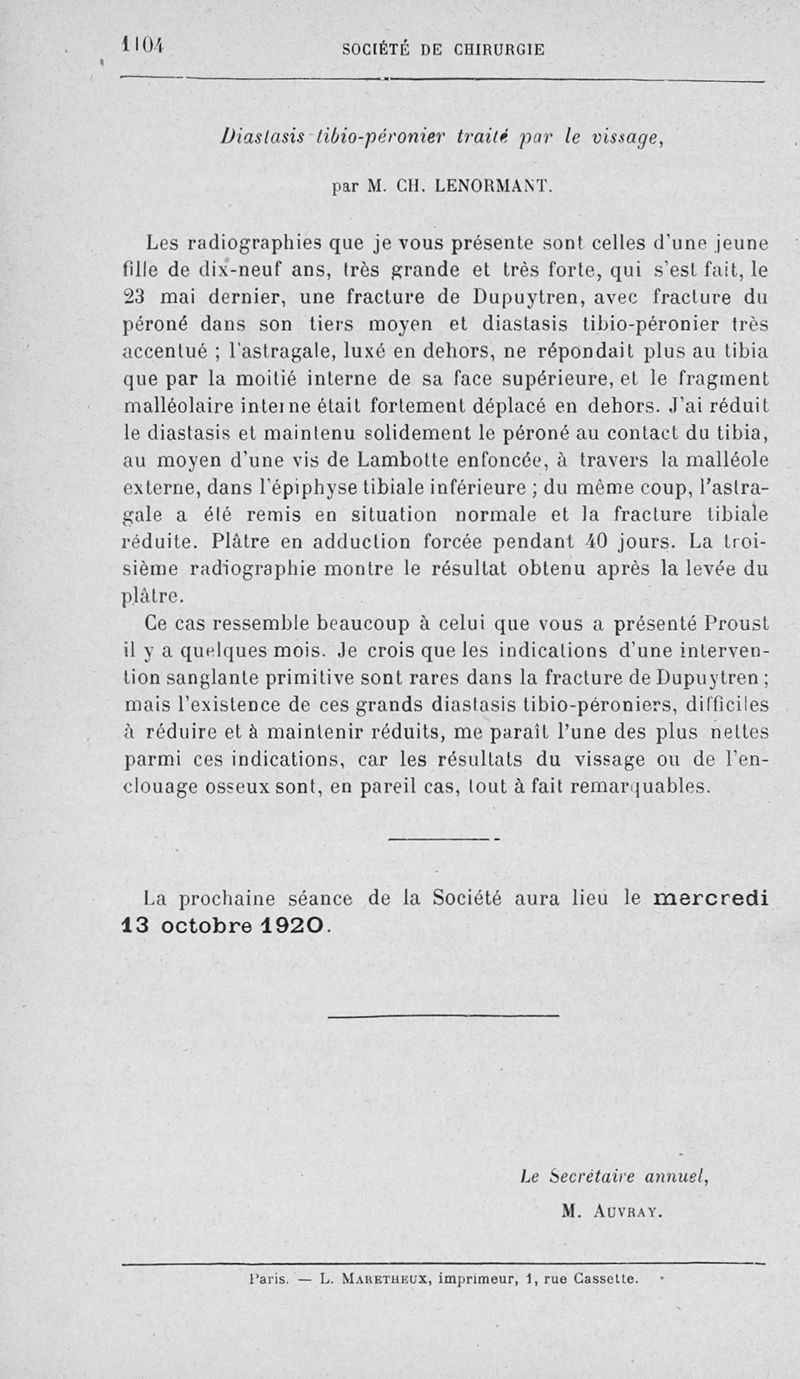 1104 SOCIÉTÉ DE CHIRURGIE

Diastasis tibio-péronier traité par le vissage,

par M. CH. LENORMANT.

Les radiographies que je vous présente sont celles d'une jeune fille de dix-neuf ans, très grande et très forte, qui s'est fait, le 23 mai dernier, une fracture de Dupuytren, avec fracture du péroné dans son tiers moyen et diastasis tibio-péronier très accentué ; l'astragale, luxé en dehors, ne répondait plus au tibia que par la moitié interne de sa face supérieure, et le fragment malléolaire interne était fortement déplacé en dehors. J'ai réduit le diastasis et maintenu solidement le péroné au contact du tibia, au moyen d'une vis de Lambotte enfoncée, à travers la malléole externe, dans l'épiphyse tibiale inférieure ; du même coup, l'astragale a été remis en situation normale et la fracture tibiale réduite. Plâtre en adduction forcée pendant 40 jours. La troisième radiographie montre le résultat obtenu après la levée du plâtre.

Ce cas ressemble beaucoup à celui que vous a présenté Proust il y a quelques mois. Je crois que les indications d'une intervention sanglante primitive sont rares dans la fracture de Dupuytren ; mais l'existence de ces grands diastasis tibio-péroniers, difficiles à réduire et à maintenir réduits, me paraît l'une des plus nettes parmi ces indications, car les résultats du vissage ou de l'enclouage osseux sont, en pareil cas, tout à fait remarquables.

La prochaine séance de la Société aura lieu le mercredi 13 octobre 1920.

Le Secrétaire annuel,
M. AUVRAY.

Paris. — L. MARETHEUX, imprimeur, 1, rue Cassette.